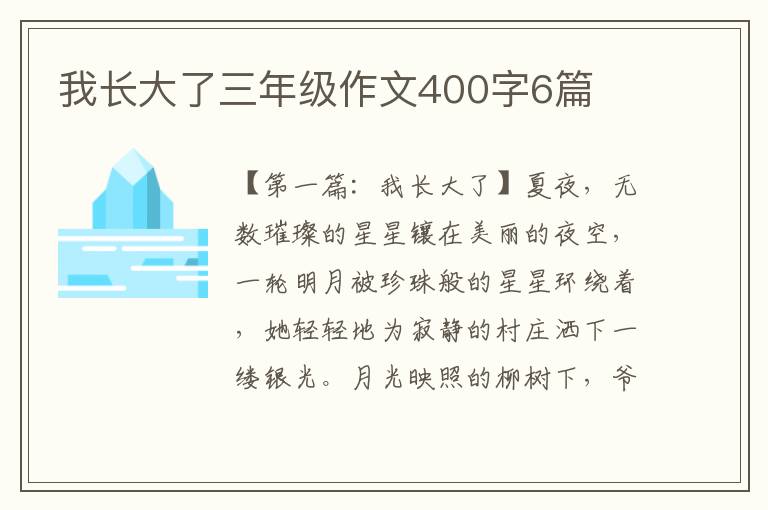 我长大了三年级作文400字6篇

【第一篇：我长大了】夏夜，无数璀璨的星星镶在美丽的夜空，一轮明月被珍珠般的星星环绕着，她轻轻地为寂静的村庄洒下一缕银光。月光映照的柳树下，爷